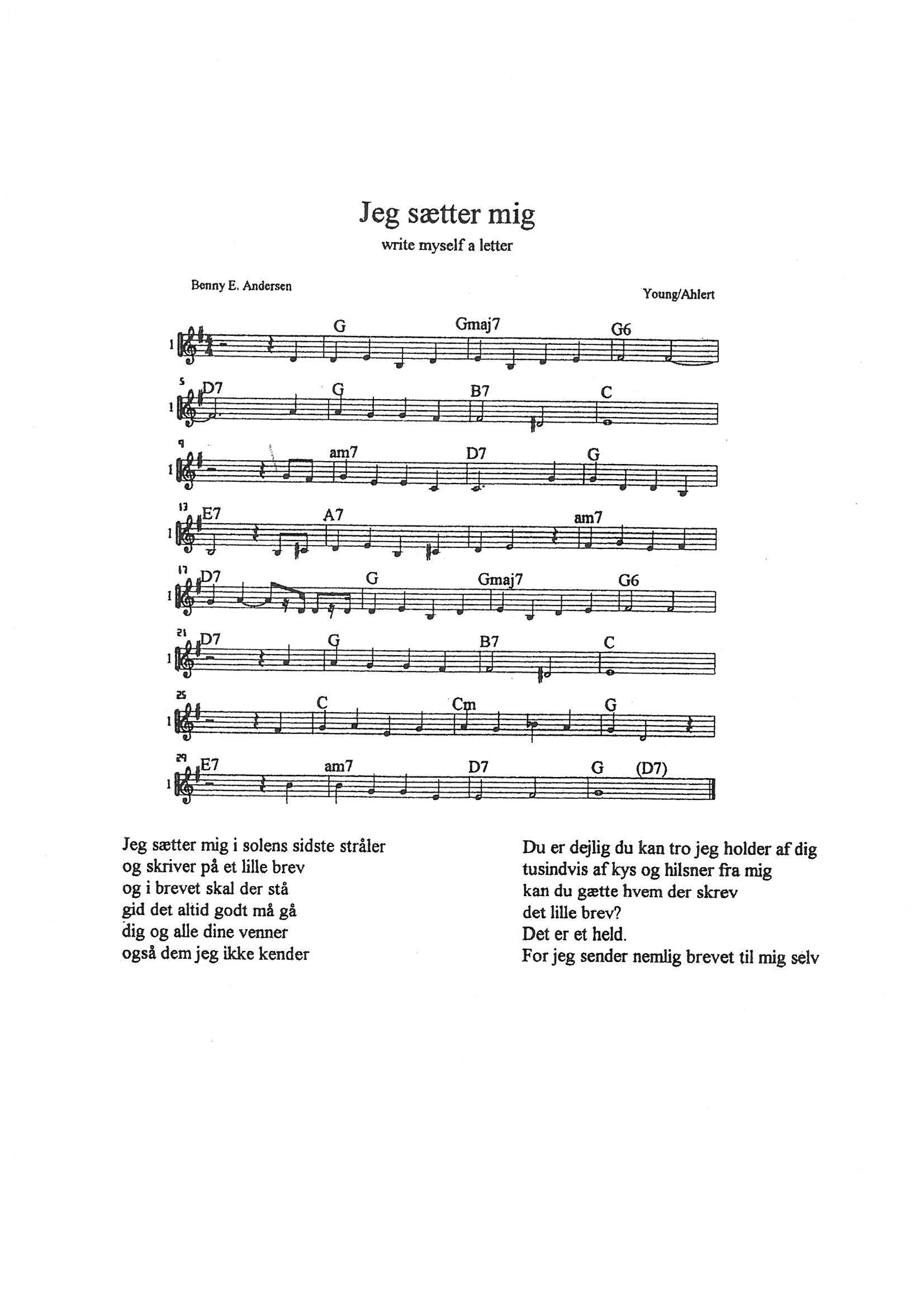 Jeg sætter mig

write myself a letter

Benny E. Andersen

Young/Ahlert

1 G Gmaj7 G6

5 D7 G B7 C

9 am7 D7 G

13 E7 A7 am7

17 D7 G Gmaj7 G6

21 D7 G B7 C

25 C Cm G

29 E7 am7 D7 G (D7)

Jeg sætter mig i solens sidste stråler
og skriver på et lille brev
og i brevet skal der stå
gid det altid godt må gå
dig og alle dine venner
også dem jeg ikke kender

Du er dejlig du kan tro jeg holder af dig
tusindvis af kys og hilsner fra mig
kan du gætte hvem der skrev
det lille brev?
Det er et held.
For jeg sender nemlig brevet til mig selv